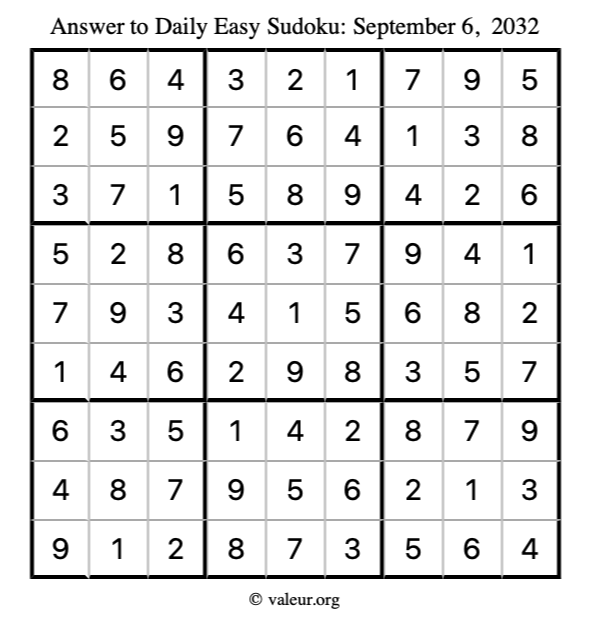 Answer to Daily Easy Sudoku: September 6, 2032

| | | | | | | | | |
|---|---|---|---|---|---|---|---|---|
| 8 | 6 | 4 | 3 | 2 | 1 | 7 | 9 | 5 |
| 2 | 5 | 9 | 7 | 6 | 4 | 1 | 3 | 8 |
| 3 | 7 | 1 | 5 | 8 | 9 | 4 | 2 | 6 |
| 5 | 2 | 8 | 6 | 3 | 7 | 9 | 4 | 1 |
| 7 | 9 | 3 | 4 | 1 | 5 | 6 | 8 | 2 |
| 1 | 4 | 6 | 2 | 9 | 8 | 3 | 5 | 7 |
| 6 | 3 | 5 | 1 | 4 | 2 | 8 | 7 | 9 |
| 4 | 8 | 7 | 9 | 5 | 6 | 2 | 1 | 3 |
| 9 | 1 | 2 | 8 | 7 | 3 | 5 | 6 | 4 |

© valeur.org